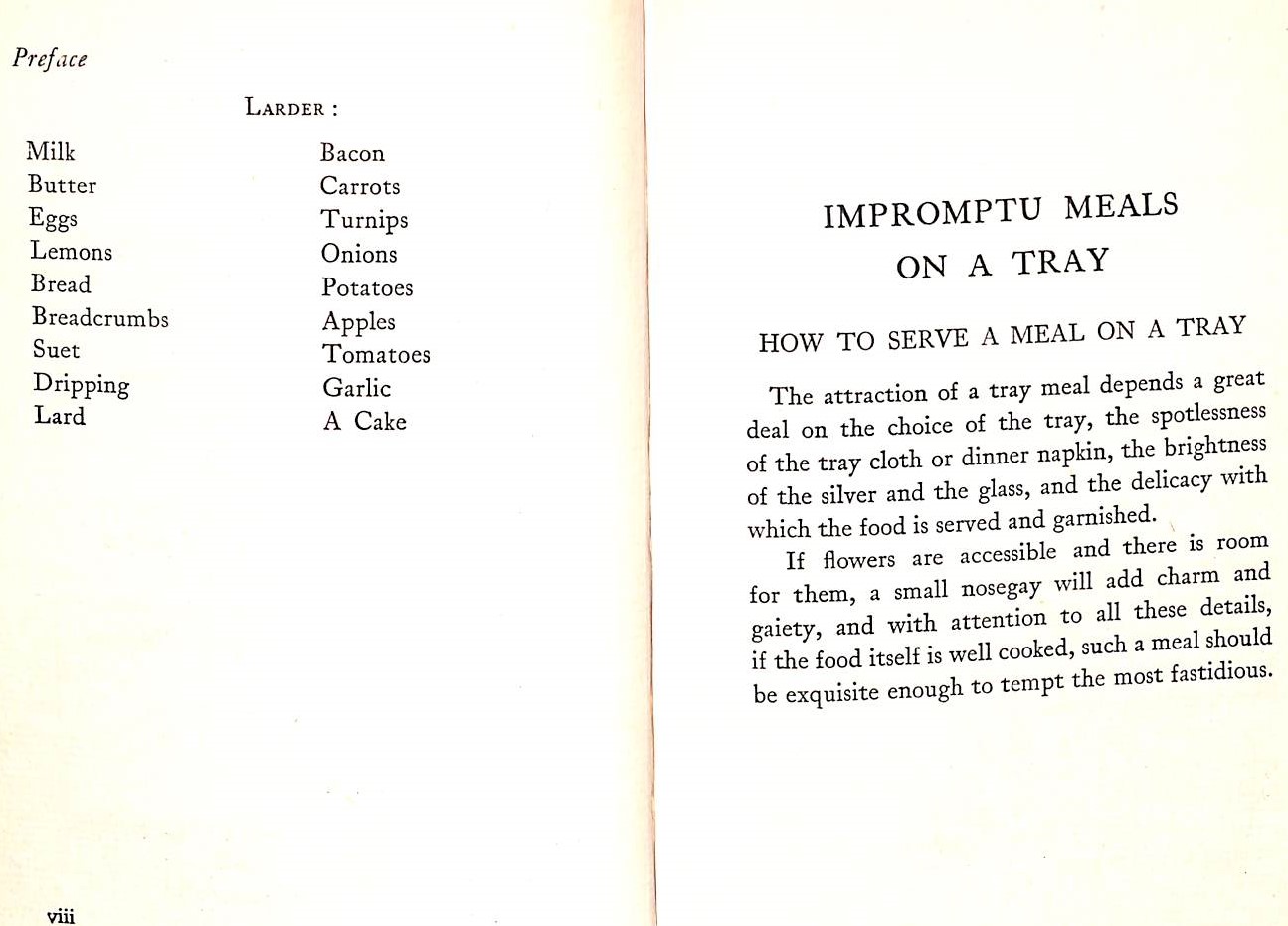 Preface

LARDER :

Milk
Butter
Eggs
Lemons
Bread
Breadcrumbs
Suet
Dripping
Lard

Bacon
Carrots
Turnips
Onions
Potatoes
Apples
Tomatoes
Garlic
A Cake

viii

IMPROMPTU MEALS ON A TRAY

HOW TO SERVE A MEAL ON A TRAY

The attraction of a tray meal depends a great deal on the choice of the tray, the spotlessness of the tray cloth or dinner napkin, the brightness of the silver and the glass, and the delicacy with which the food is served and garnished.

If flowers are accessible and there is room for them, a small nosegay will add charm and gaiety, and with attention to all these details, if the food itself is well cooked, such a meal should be exquisite enough to tempt the most fastidious.